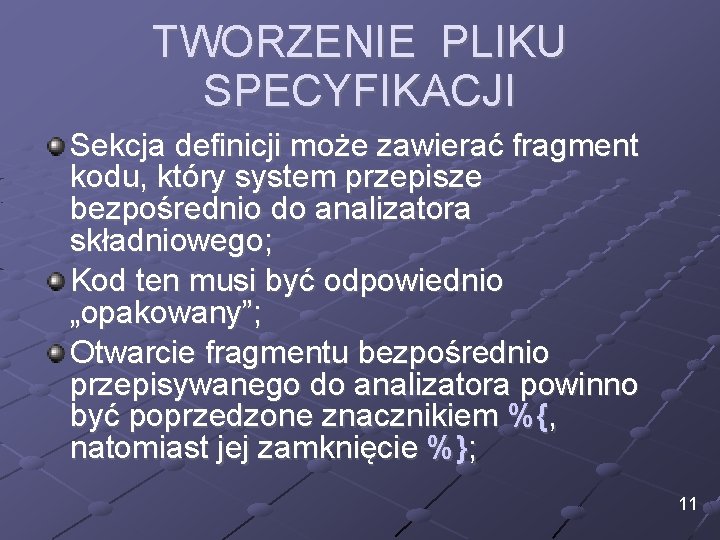 TWORZENIE PLIKU SPECYFIKACJI

Sekcja definicji może zawierać fragment kodu, który system przepisze bezpośrednio do analizatora składniowego;

Kod ten musi być odpowiednio „opakowany”;

Otwarcie fragmentu bezpośrednio przepisywanego do analizatora powinno być poprzedzone znacznikiem %{, natomiast jej zamknięcie %};

11